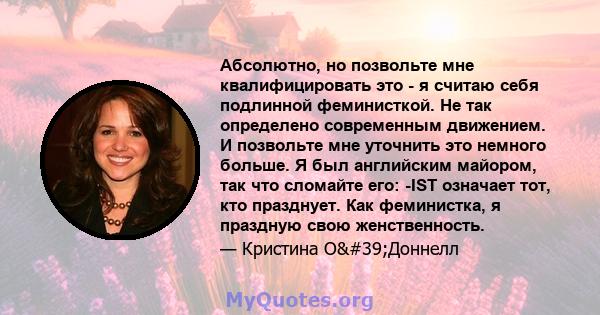 Абсолютно, но позвольте мне квалифицировать это - я считаю себя подлинной феминисткой. Не так определено современным движением. И позвольте мне уточнить это немного больше. Я был английским майором, так что сломайте его: -IST означает тот, кто празднует. Как феминистка, я праздную свою женственность.

— Кристина O&#39;Доннелл

MyQuotes.org